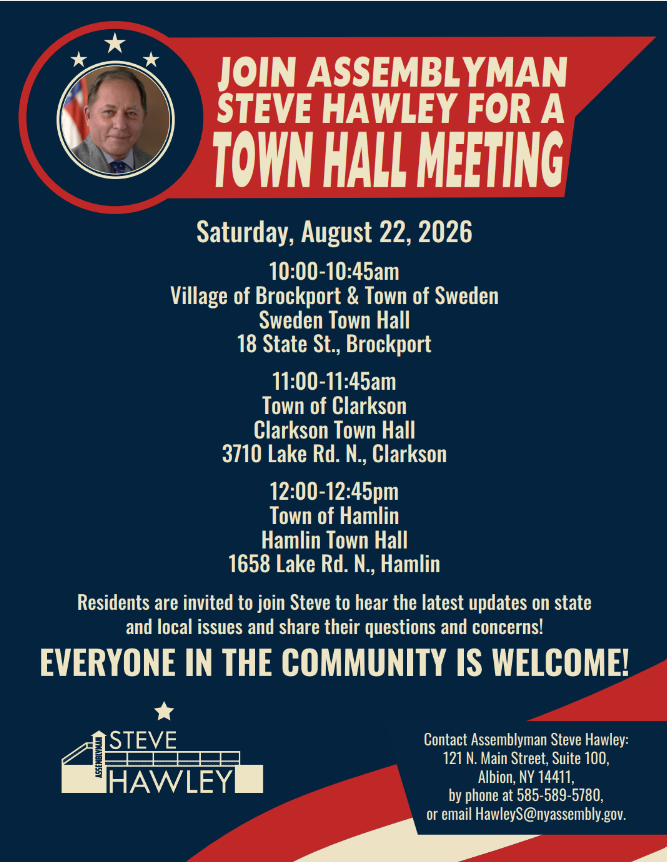 JOIN ASSEMBLYMAN STEVE HAWLEY FOR A TOWN HALL MEETING

Saturday, August 22, 2026

10:00-10:45am
Village of Brockport & Town of Sweden
Sweden Town Hall
18 State St., Brockport

11:00-11:45am
Town of Clarkson
Clarkson Town Hall
3710 Lake Rd. N., Clarkson

12:00-12:45pm
Town of Hamlin
Hamlin Town Hall
1658 Lake Rd. N., Hamlin

Residents are invited to join Steve to hear the latest updates on state and local issues and share their questions and concerns!

EVERYONE IN THE COMMUNITY IS WELCOME!

ASSEMBLYMAN STEVE HAWLEY

Contact Assemblyman Steve Hawley:
121 N. Main Street, Suite 100,
Albion, NY 14411,
by phone at 585-589-5780,
or email HawleyS@nyassembly.gov.